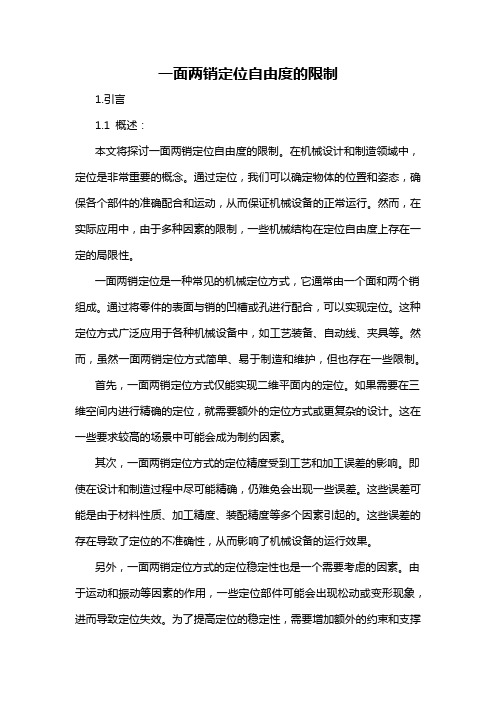 一面两销定位自由度的限制

1.引言

1.1 概述：

本文将探讨一面两销定位自由度的限制。在机械设计和制造领域中，定位是非常重要的概念。通过定位，我们可以确定物体的位置和姿态，确保各个部件的准确配合和运动，从而保证机械设备的正常运行。然而，在实际应用中，由于多种因素的限制，一些机械结构在定位自由度上存在一定的局限性。

一面两销定位是一种常见的机械定位方式，它通常由一个面和两个销组成。通过将零件的表面与销的凹槽或孔进行配合，可以实现定位。这种定位方式广泛应用于各种机械设备中，如工艺装备、自动线、夹具等。然而，虽然一面两销定位方式简单、易于制造和维护，但也存在一些限制。

首先，一面两销定位方式仅能实现二维平面内的定位。如果需要在三维空间内进行精确的定位，就需要额外的定位方式或更复杂的设计。这在一些要求较高的场景中可能会成为制约因素。

其次，一面两销定位方式的定位精度受到工艺和加工误差的影响。即使在设计和制造过程中尽可能精确，仍难免会出现一些误差。这些误差可能是由于材料性质、加工精度、装配精度等多个因素引起的。这些误差的存在导致了定位的不准确性，从而影响了机械设备的运行效果。

另外，一面两销定位方式的定位稳定性也是一个需要考虑的因素。由于运动和振动等因素的作用，一些定位部件可能会出现松动或变形现象，进而导致定位失效。为了提高定位的稳定性，需要增加额外的约束和支撑